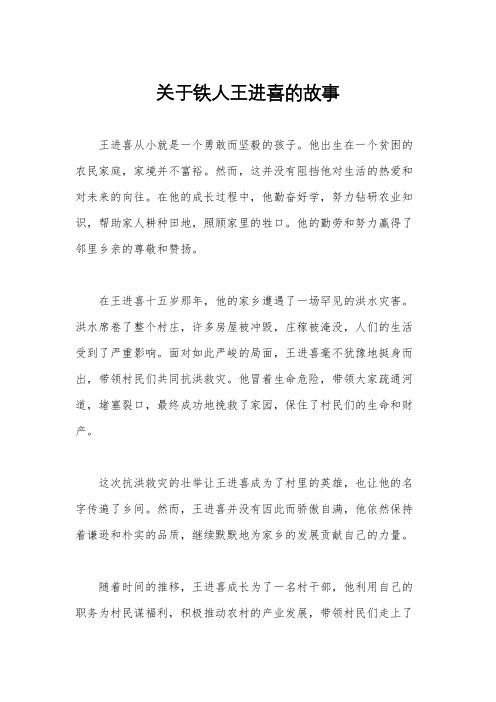 关于铁人王进喜的故事

王进喜从小就是一个勇敢而坚毅的孩子。他出生在一个贫困的农民家庭，家境并不富裕。然而，这并没有阻挡他对生活的热爱和对未来的向往。在他的成长过程中，他勤奋好学，努力钻研农业知识，帮助家人耕种田地，照顾家里的牲口。他的勤劳和努力赢得了邻里乡亲的尊敬和赞扬。

在王进喜十五岁那年，他的家乡遭遇了一场罕见的洪水灾害。洪水席卷了整个村庄，许多房屋被冲毁，庄稼被淹没，人们的生活受到了严重影响。面对如此严峻的局面，王进喜毫不犹豫地挺身而出，带领村民们共同抗洪救灾。他冒着生命危险，带领大家疏通河道，堵塞裂口，最终成功地挽救了家园，保住了村民们的生命和财产。

这次抗洪救灾的壮举让王进喜成为了村里的英雄，也让他的名字传遍了乡间。然而，王进喜并没有因此而骄傲自满，他依然保持着谦逊和朴实的品质，继续默默地为家乡的发展贡献自己的力量。

随着时间的推移，王进喜成长为了一名村干部，他利用自己的职务为村民谋福利，积极推动农村的产业发展，带领村民们走上了